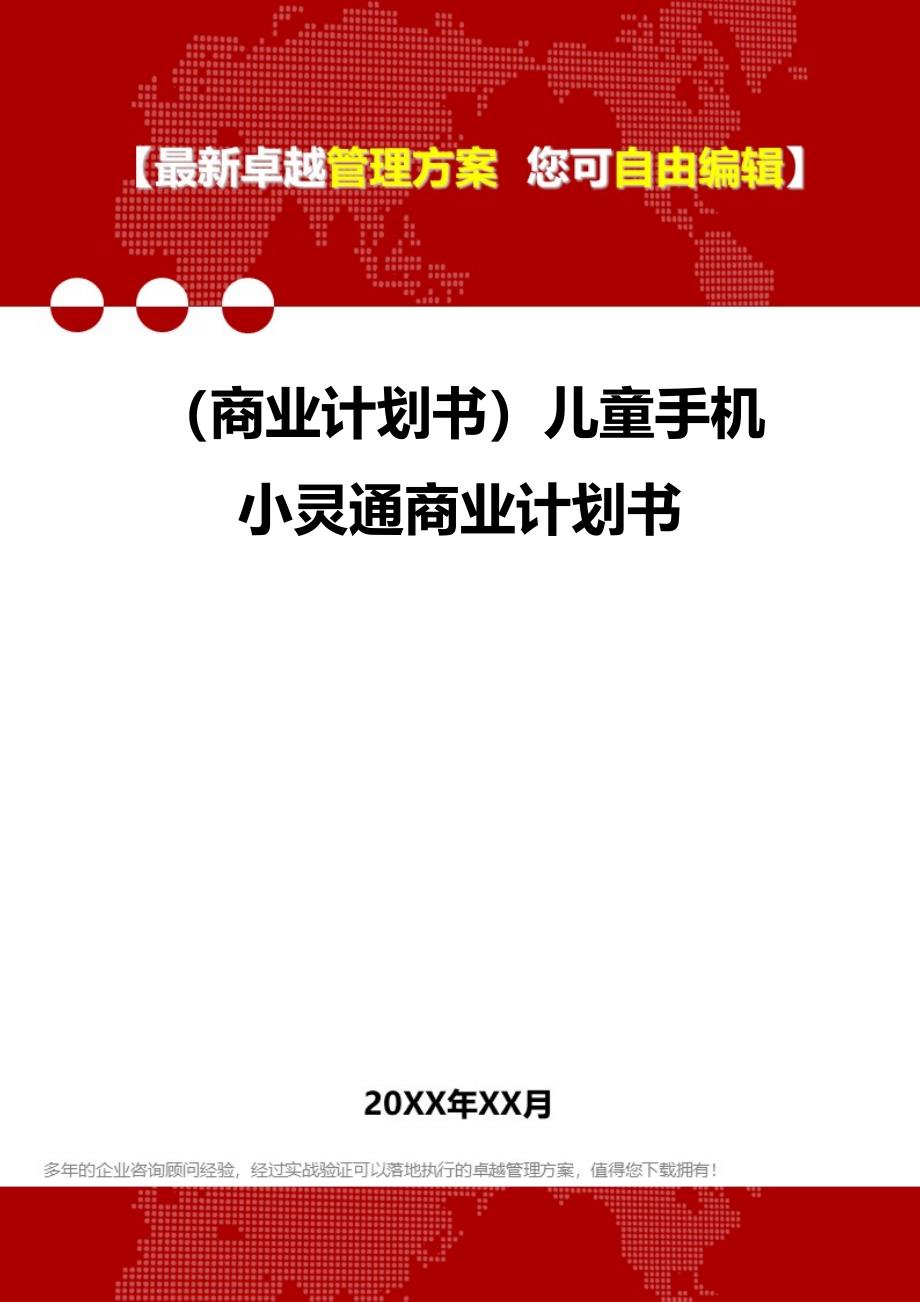 【最新卓越管理方案 您可自由编辑】

（商业计划书）儿童手机小灵通商业计划书

20XX年XX月

多年的企业咨询顾问经验，经过实战验证可以落地执行的卓越管理方案，值得您下载拥有！